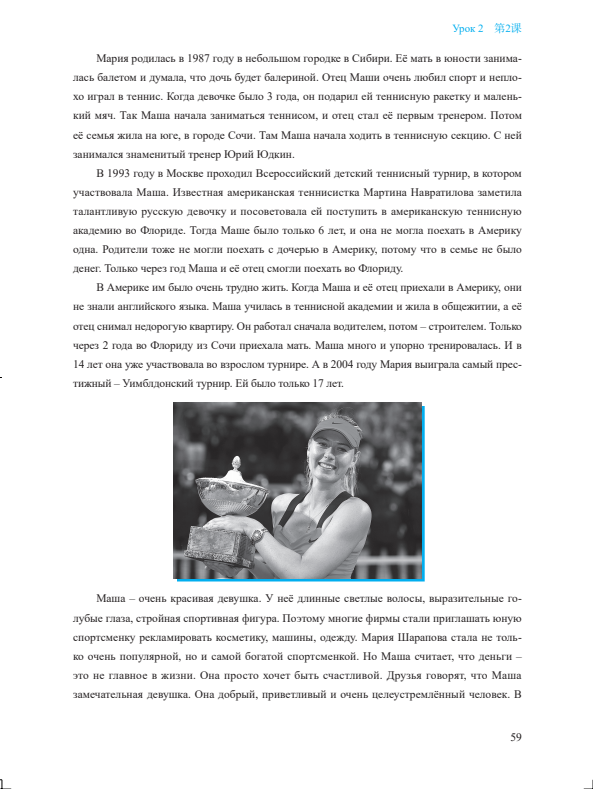 Урок 2 第2课

Мария родилась в 1987 году в небольшом городке в Сибири. Её мать в юности занималась балетом и думала, что дочь будет балериной. Отец Маши очень любил спорт и неплохо играл в теннис. Когда девочке было 3 года, он подарил ей теннисную ракетку и маленький мяч. Так Маша начала заниматься теннисом, и отец стал её первым тренером. Потом её семья жила на юге, в городе Сочи. Там Маша начала ходить в теннисную секцию. С ней занимался знаменитый тренер Юрий Юдкин.

В 1993 году в Москве проходил Всероссийский детский теннисный турнир, в котором участвовала Маша. Известная американская теннисистка Мартина Навратилова заметила талантливую русскую девочку и посоветовала ей поступить в американскую теннисную академию во Флориде. Тогда Маше было только 6 лет, и она не могла поехать в Америку одна. Родители тоже не могли поехать с дочерью в Америку, потому что в семье не было денег. Только через год Маша и её отец смогли поехать во Флориду.

В Америке им было очень трудно жить. Когда Маша и её отец приехали в Америку, они не знали английского языка. Маша училась в теннисной академии и жила в общежитии, а её отец снимал недорогую квартиру. Он работал сначала водителем, потом – строителем. Только через 2 года во Флориду из Сочи приехала мать. Маша много и упорно тренировалась. И в 14 лет она уже участвовала во взрослом турнире. А в 2004 году Мария выиграла самый престижный – Уимблдонский турнир. Ей было только 17 лет.

Маша – очень красивая девушка. У неё длинные светлые волосы, выразительные голубые глаза, стройная спортивная фигура. Поэтому многие фирмы стали приглашать юную спортсменку рекламировать косметику, машины, одежду. Мария Шарапова стала не только очень популярной, но и самой богатой спортсменкой. Но Маша считает, что деньги – это не главное в жизни. Она просто хочет быть счастливой. Друзья говорят, что Маша замечательная девушка. Она добрый, приветливый и очень целеустремлённый человек. В

59